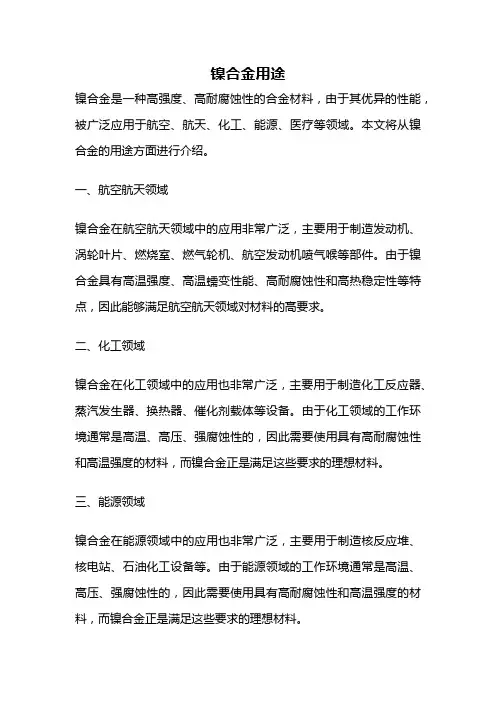 镍合金用途

镍合金是一种高强度、高耐腐蚀性的合金材料，由于其优异的性能，被广泛应用于航空、航天、化工、能源、医疗等领域。本文将从镍合金的用途方面进行介绍。

一、航空航天领域

镍合金在航空航天领域中的应用非常广泛，主要用于制造发动机、涡轮叶片、燃烧室、燃气轮机、航空发动机喷气喉等部件。由于镍合金具有高温强度、高温蠕变性能、高耐腐蚀性和高热稳定性等特点，因此能够满足航空航天领域对材料的高要求。

二、化工领域

镍合金在化工领域中的应用也非常广泛，主要用于制造化工反应器、蒸汽发生器、换热器、催化剂载体等设备。由于化工领域的工作环境通常是高温、高压、强腐蚀性的，因此需要使用具有高耐腐蚀性和高温强度的材料，而镍合金正是满足这些要求的理想材料。

三、能源领域

镍合金在能源领域中的应用也非常广泛，主要用于制造核反应堆、核电站、石油化工设备等。由于能源领域的工作环境通常是高温、高压、强腐蚀性的，因此需要使用具有高耐腐蚀性和高温强度的材料，而镍合金正是满足这些要求的理想材料。